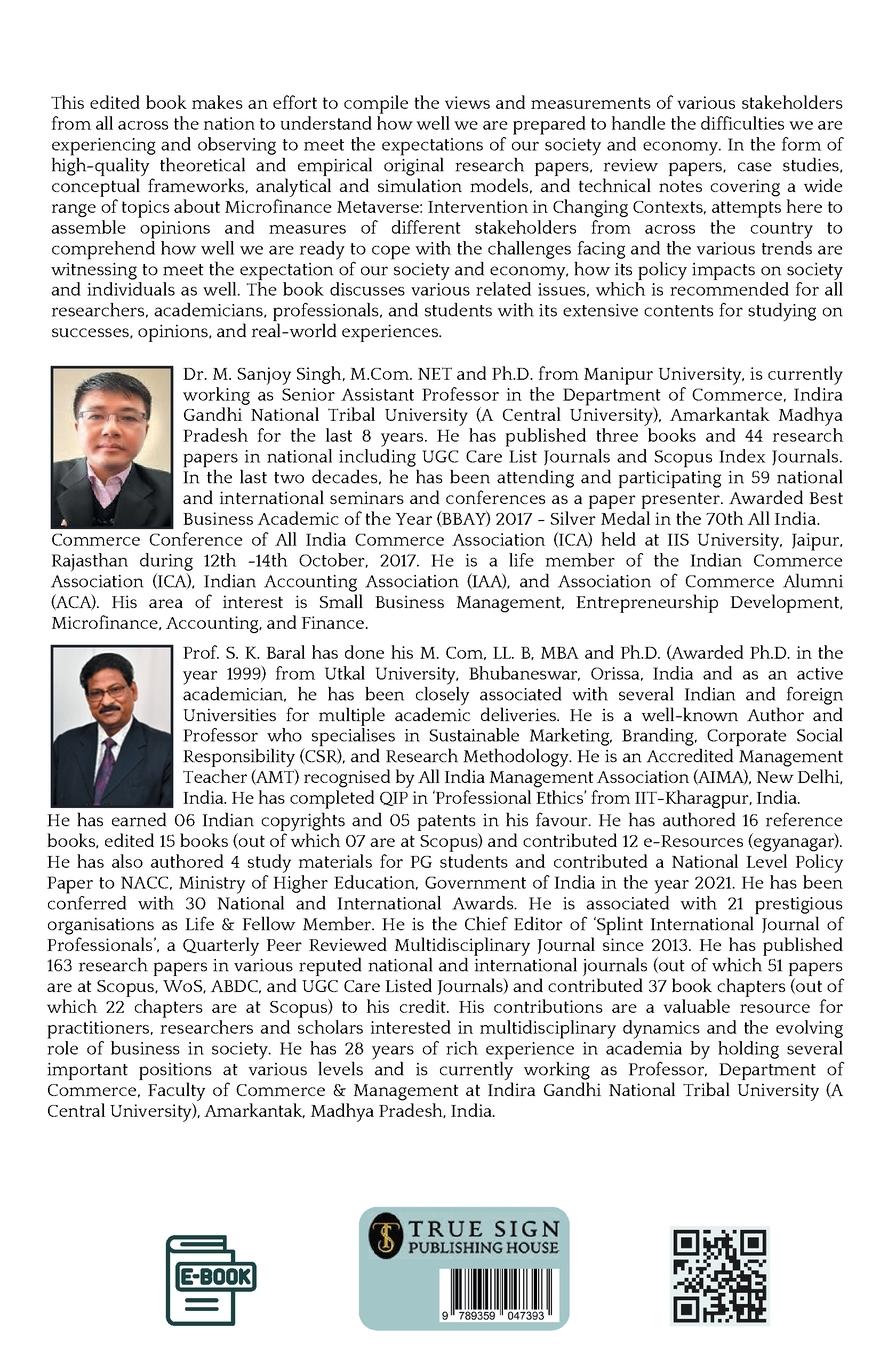 This edited book makes an effort to compile the views and measurements of various stakeholders from all across the nation to understand how well we are prepared to handle the difficulties we are experiencing and observing to meet the expectations of our society and economy. In the form of high-quality theoretical and empirical original research papers, review papers, case studies, conceptual frameworks, analytical and simulation models, and technical notes covering a wide range of topics about Microfinance Metaverse: Intervention in Changing Contexts, attempts here to assemble opinions and measures of different stakeholders from across the country to comprehend how well we are ready to cope with the challenges facing and the various trends are witnessing to meet the expectation of our society and economy, how its policy impacts on society and individuals as well. The book discusses various related issues, which is recommended for all researchers, academicians, professionals, and students with its extensive contents for studying on successes, opinions, and real-world experiences.

Dr. M. Sanjoy Singh, M.Com. NET and Ph.D. from Manipur University, is currently working as Senior Assistant Professor in the Department of Commerce, Indira Gandhi National Tribal University (A Central University), Amarkantak Madhya Pradesh for the last 8 years. He has published three books and 44 research papers in national including UGC Care List Journals and Scopus Index Journals. In the last two decades, he has been attending and participating in 59 national and international seminars and conferences as a paper presenter. Awarded Best Business Academic of the Year (BBAY) 2017 - Silver Medal in the 70th All India. Commerce Conference of All India Commerce Association (ICA) held at IIS University, Jaipur, Rajasthan during 12th -14th October, 2017. He is a life member of the Indian Commerce Association (ICA), Indian Accounting Association (IAA), and Association of Commerce Alumni (ACA). His area of interest is Small Business Management, Entrepreneurship Development, Microfinance, Accounting, and Finance.

Prof. S. K. Baral has done his M. Com, LL. B, MBA and Ph.D. (Awarded Ph.D. in the year 1999) from Utkal University, Bhubaneswar, Orissa, India and as an active academician, he has been closely associated with several Indian and foreign Universities for multiple academic deliveries. He is a well-known Author and Professor who specialises in Sustainable Marketing, Branding, Corporate Social Responsibility (CSR), and Research Methodology. He is an Accredited Management Teacher (AMT) recognised by All India Management Association (AIMA), New Delhi, India. He has completed QIP in 'Professional Ethics' from IIT-Kharagpur, India. He has earned 06 Indian copyrights and 05 patents in his favour. He has authored 16 reference books, edited 15 books (out of which 07 are at Scopus) and contributed 12 e-Resources (egyanagar). He has also authored 4 study materials for PG students and contributed a National Level Policy Paper to NACC, Ministry of Higher Education, Government of India in the year 2021. He has been conferred with 30 National and International Awards. He is associated with 21 prestigious organisations as Life & Fellow Member. He is the Chief Editor of 'Splint International Journal of Professionals', a Quarterly Peer Reviewed Multidisciplinary Journal since 2013. He has published 163 research papers in various reputed national and international journals (out of which 51 papers are at Scopus, WoS, ABDC, and UGC Care Listed Journals) and contributed 37 book chapters (out of which 22 chapters are at Scopus) to his credit. His contributions are a valuable resource for practitioners, researchers and scholars interested in multidisciplinary dynamics and the evolving role of business in society. He has 28 years of rich experience in academia by holding several important positions at various levels and is currently working as Professor, Department of Commerce, Faculty of Commerce & Management at Indira Gandhi National Tribal University (A Central University), Amarkantak, Madhya Pradesh, India.

E-BOOK

TRUE SIGN PUBLISHING HOUSE

9 789359 047393